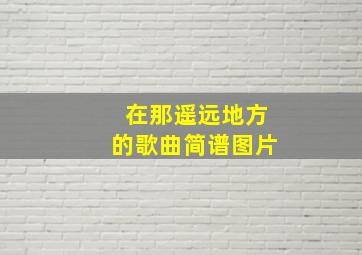 在那遥远地方
的歌曲简谱图片